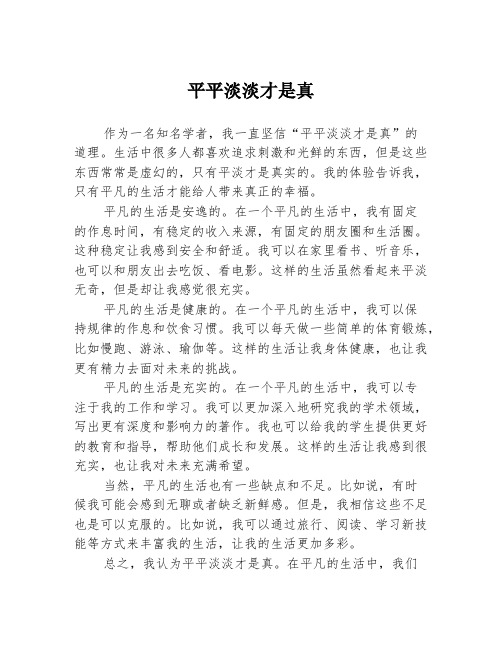 平平淡淡才是真

作为一名知名学者，我一直坚信“平平淡淡才是真”的道理。生活中很多人都喜欢追求刺激和光鲜的东西，但是这些东西常常是虚幻的，只有平淡才是真实的。我的体验告诉我，只有平凡的生活才能给人带来真正的幸福。

平凡的生活是安逸的。在一个平凡的生活中，我有固定的作息时间，有稳定的收入来源，有固定的朋友圈和生活圈。这种稳定让我感到安全和舒适。我可以在家里看书、听音乐，也可以和朋友出去吃饭、看电影。这样的生活虽然看起来平淡无奇，但是却让我感觉很充实。

平凡的生活是健康的。在一个平凡的生活中，我可以保持规律的作息和饮食习惯。我可以每天做一些简单的体育锻炼，比如慢跑、游泳、瑜伽等。这样的生活让我身体健康，也让我更有精力去面对未来的挑战。

平凡的生活是充实的。在一个平凡的生活中，我可以专注于我的工作和学习。我可以更加深入地研究我的学术领域，写出更有深度和影响力的著作。我也可以给我的学生提供更好的教育和指导，帮助他们成长和发展。这样的生活让我感到很充实，也让我对未来充满希望。

当然，平凡的生活也有一些缺点和不足。比如说，有时候我可能会感到无聊或者缺乏新鲜感。但是，我相信这些不足也是可以克服的。比如说，我可以通过旅行、阅读、学习新技能等方式来丰富我的生活，让我的生活更加多彩。

总之，我认为平平淡淡才是真。在平凡的生活中，我们